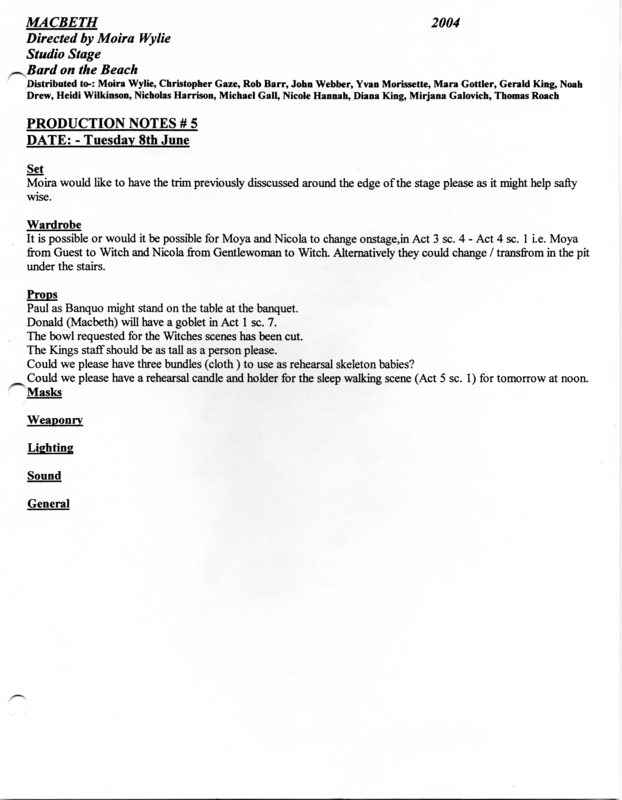 MACBETH 2004
Directed by Moira Wylie
Studio Stage
Bard on the Beach
Distributed to-: Moira Wylie, Christopher Gaze, Rob Barr, John Webber, Yvan Morissette, Mara Gottler, Gerald King, Noah Drew, Heidi Wilkinson, Nicholas Harrison, Michael Gall, Nicole Hannah, Diana King, Mirjana Galovich, Thomas Roach

PRODUCTION NOTES # 5
DATE: - Tuesday 8th June

Set
Moira would like to have the trim previously disscussed around the edge of the stage please as it might help safty wise.

Wardrobe
It is possible or would it be possible for Moya and Nicola to change onstage,in Act 3 sc. 4 - Act 4 sc. 1 i.e. Moya from Guest to Witch and Nicola from Gentlewoman to Witch. Alternatively they could change / transfrom in the pit under the stairs.

Props
Paul as Banquo might stand on the table at the banquet.
Donald (Macbeth) will have a goblet in Act 1 sc. 7.
The bowl requested for the Witches scenes has been cut.
The Kings staff should be as tall as a person please.
Could we please have three bundles (cloth ) to use as rehearsal skeleton babies?
Could we please have a rehearsal candle and holder for the sleep walking scene (Act 5 sc. 1) for tomorrow at noon.

Masks

Weaponry

Lighting

Sound

General